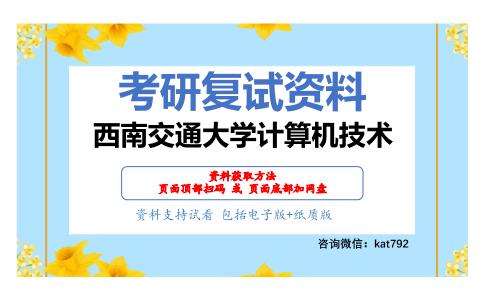 考研复试资料
西南交通大学计算机技术

资料获取方法
页面顶部扫码 或 页面底部加网盘

资料支持试看 包括电子版+纸质版

咨询微信：kat792